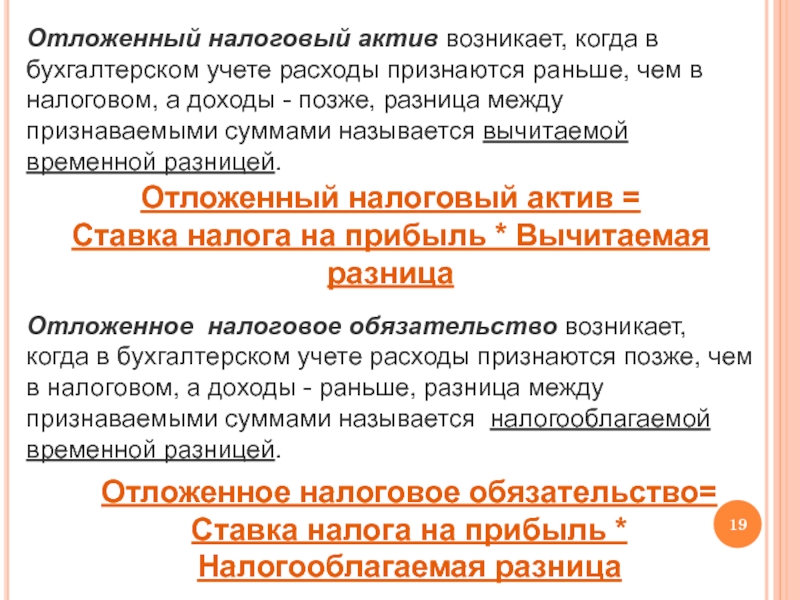 Отложенный налоговый актив возникает, когда в бухгалтерском учете расходы признаются раньше, чем в налоговом, а доходы - позже, разница между признаваемыми суммами называется вычитаемой временной разницей.

Отложенный налоговый актив = Ставка налога на прибыль * Вычитаемая разница

Отложенное налоговое обязательство возникает, когда в бухгалтерском учете расходы признаются позже, чем в налоговом, а доходы - раньше, разница между признаваемыми суммами называется налогооблагаемой временной разницей.

Отложенное налоговое обязательство= Ставка налога на прибыль * Налогооблагаемая разница

19